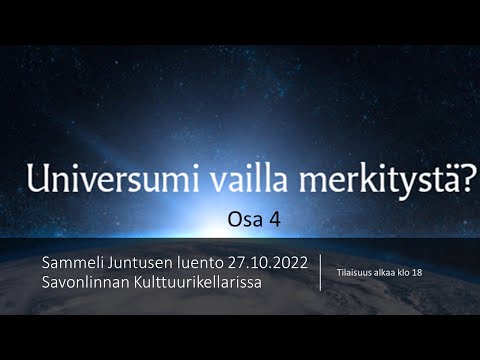 Universumi vailla merkitystä?

Osa 4

Sammeli Juntusen luento 27.10.2022
Savonlinnan Kulttuurikellarissa

Tilaisuus alkaa klo 18